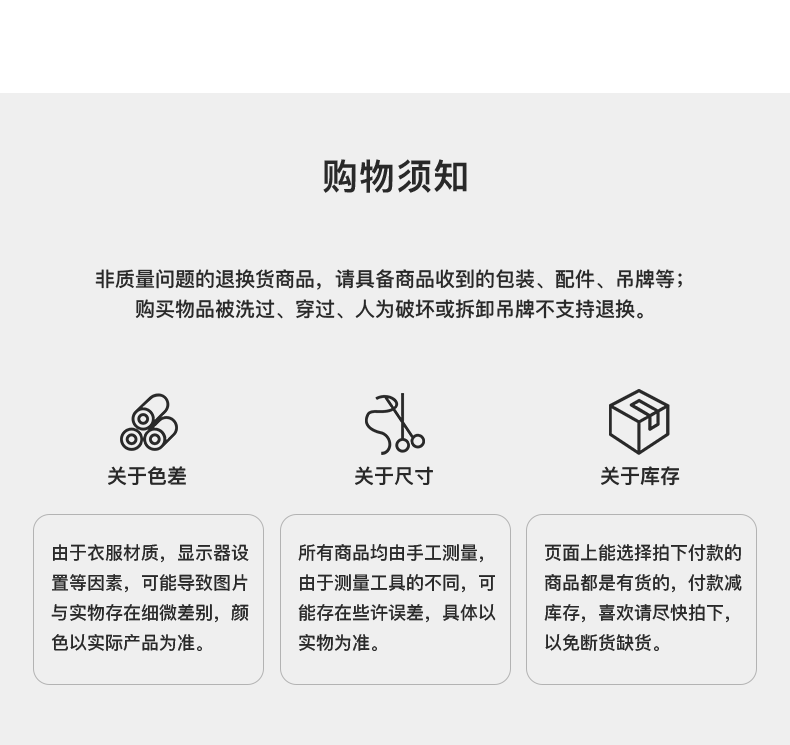 购物须知

非质量问题的退换货商品，请具备商品收到的包装、配件、吊牌等；
购买物品被洗过、穿过、人为破坏或拆卸吊牌不支持退换。

关于色差

由于衣服材质，显示器设置等因素，可能导致图片与实物存在细微差别，颜色以实际产品为准。

关于尺寸

所有商品均由手工测量，由于测量工具的不同，可能存在些许误差，具体以实物为准。

关于库存

页面上能选择拍下付款的商品都是有货的，付款减库存，喜欢请尽快拍下，以免断货缺货。